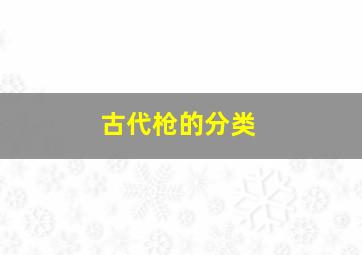 古代枪的分类